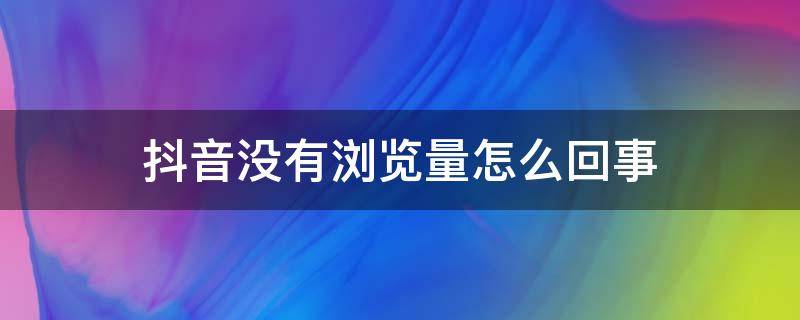 抖音没有浏览量怎么回事